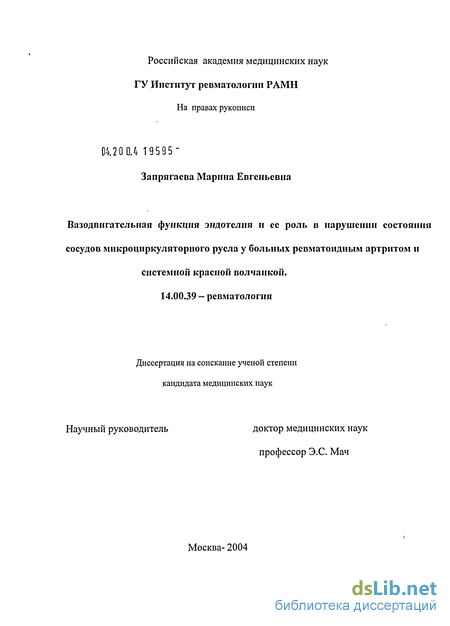 Российская академия медицинских наук

ГУ Институт ревматологии РАМН

На правах рукописи

04.200.4 19595

Запрягаева Марина Евгеньевна

Вазодвигательная функция эндотелия и ее роль в нарушении состояния сосудов микроциркуляторного русла у больных ревматоидным артритом и системной красной волчанкой.

14.00.39 – ревматология

Диссертация на соискание ученой степени кандидата медицинских наук

Научный руководитель

доктор медицинских наук профессор Э.С. Мач

Москва- 2004

dsLib.net
библиотека диссертаций